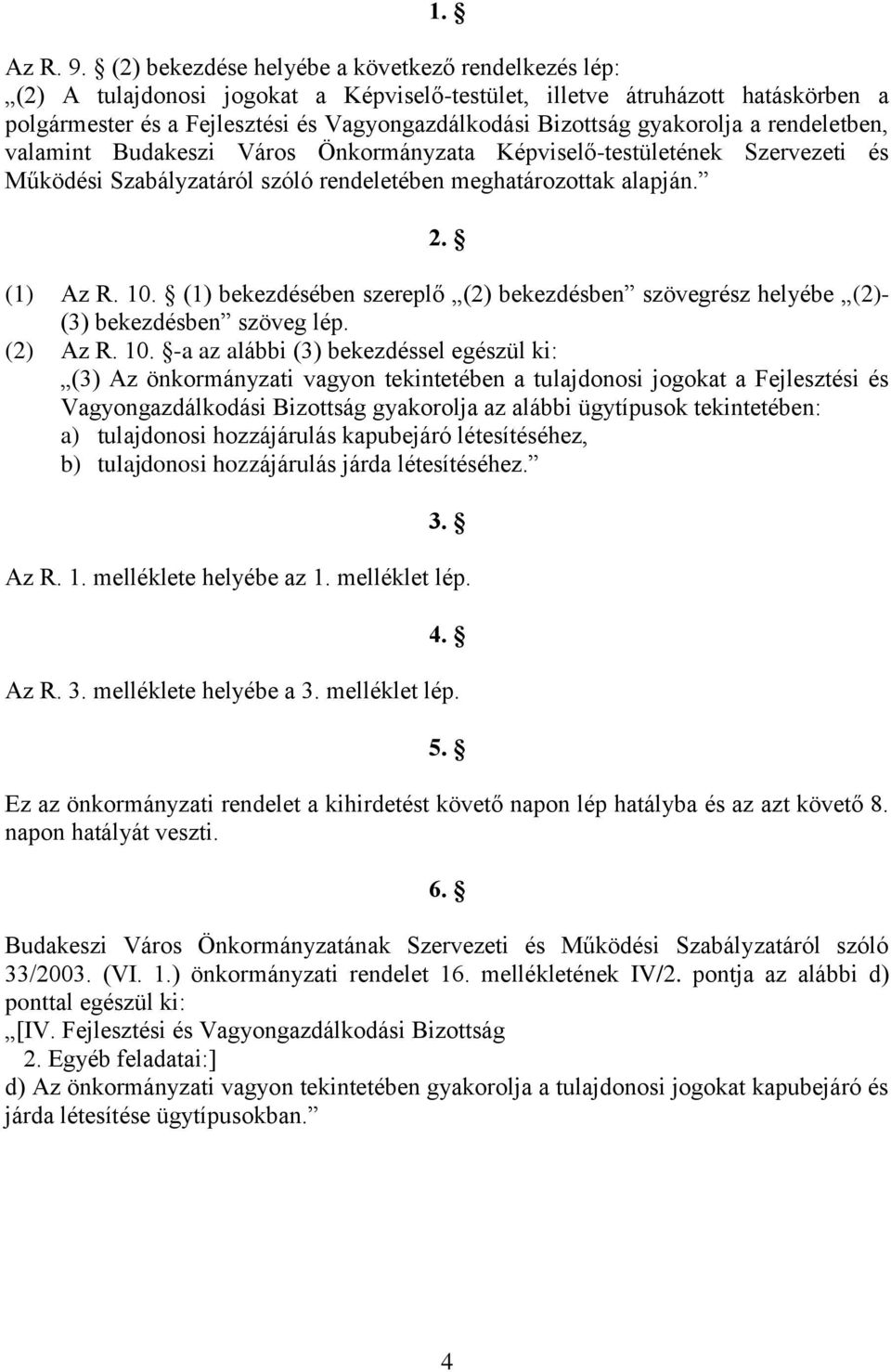 1. §

Az R. 9. § (2) bekezdése helyébe a következő rendelkezés lép:
„(2) A tulajdonosi jogokat a Képviselő-testület, illetve átruházott hatáskörben a polgármester és a Fejlesztési és Vagyongazdálkodási Bizottság gyakorolja a rendeletben, valamint Budakeszi Város Önkormányzata Képviselő-testületének Szervezeti és Működési Szabályzatáról szóló rendeletében meghatározottak alapján.”

2. §

(1) Az R. 10. § (1) bekezdésében szereplő „(2) bekezdésben” szövegrész helyébe „(2)-(3) bekezdésben” szöveg lép.
(2) Az R. 10. §-a az alábbi (3) bekezdéssel egészül ki:
„(3) Az önkormányzati vagyon tekintetében a tulajdonosi jogokat a Fejlesztési és Vagyongazdálkodási Bizottság gyakorolja az alábbi ügytípusok tekintetében:
a) tulajdonosi hozzájárulás kapubejáró létesítéséhez,
b) tulajdonosi hozzájárulás járda létesítéséhez.”

3. §

Az R. 1. melléklete helyébe az 1. melléklet lép.

4. §

Az R. 3. melléklete helyébe a 3. melléklet lép.

5. §

Ez az önkormányzati rendelet a kihirdetést követő napon lép hatályba és az azt követő 8. napon hatályát veszti.

6. §

Budakeszi Város Önkormányzatának Szervezeti és Működési Szabályzatáról szóló 33/2003. (VI. 1.) önkormányzati rendelet 16. mellékletének IV/2. pontja az alábbi d) ponttal egészül ki:
„[IV. Fejlesztési és Vagyongazdálkodási Bizottság
2. Egyéb feladatai:]
d) Az önkormányzati vagyon tekintetében gyakorolja a tulajdonosi jogokat kapubejáró és járda létesítése ügytípusokban.”

4